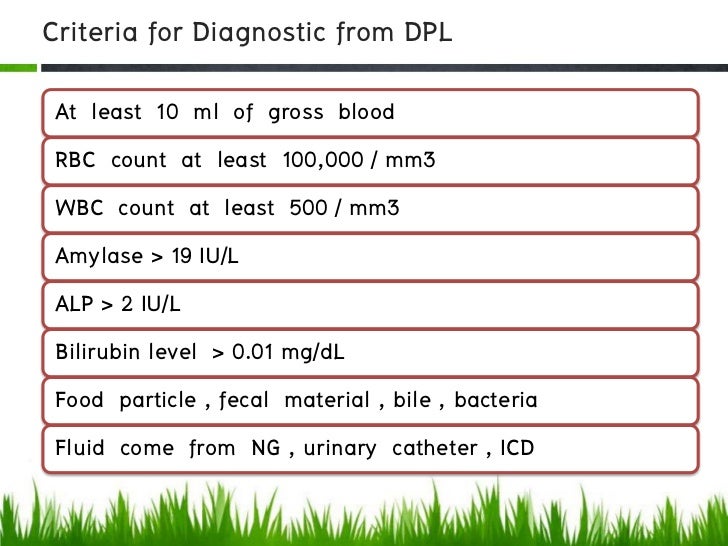 Criteria for Diagnostic from DPL

At least 10 ml of gross blood

RBC count at least 100,000 / mm3

WBC count at least 500 / mm3

Amylase > 19 IU/L

ALP > 2 IU/L

Bilirubin level > 0.01 mg/dL

Food particle , fecal material , bile , bacteria

Fluid come from NG , urinary catheter , ICD